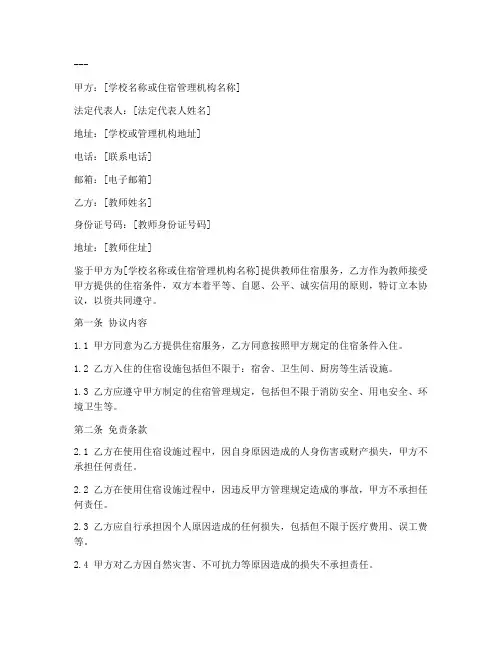 ---

甲方：[学校名称或住宿管理机构名称]

法定代表人：[法定代表人姓名]

地址：[学校或管理机构地址]

电话：[联系电话]

邮箱：[电子邮箱]

乙方：[教师姓名]

身份证号码：[教师身份证号码]

地址：[教师住址]

鉴于甲方为[学校名称或住宿管理机构名称]提供教师住宿服务，乙方作为教师接受甲方提供的住宿条件，双方本着平等、自愿、公平、诚实信用的原则，特订立本协议，以资共同遵守。

第一条 协议内容

1.1 甲方同意为乙方提供住宿服务，乙方同意按照甲方规定的住宿条件入住。

1.2 乙方入住的住宿设施包括但不限于：宿舍、卫生间、厨房等生活设施。

1.3 乙方应遵守甲方制定的住宿管理规定，包括但不限于消防安全、用电安全、环境卫生等。

第二条 免责条款

2.1 乙方在使用住宿设施过程中，因自身原因造成的人身伤害或财产损失，甲方不承担任何责任。

2.2 乙方在使用住宿设施过程中，因违反甲方管理规定造成的事故，甲方不承担任何责任。

2.3 乙方应自行承担因个人原因造成的任何损失，包括但不限于医疗费用、误工费等。

2.4 甲方对乙方因自然灾害、不可抗力等原因造成的损失不承担责任。